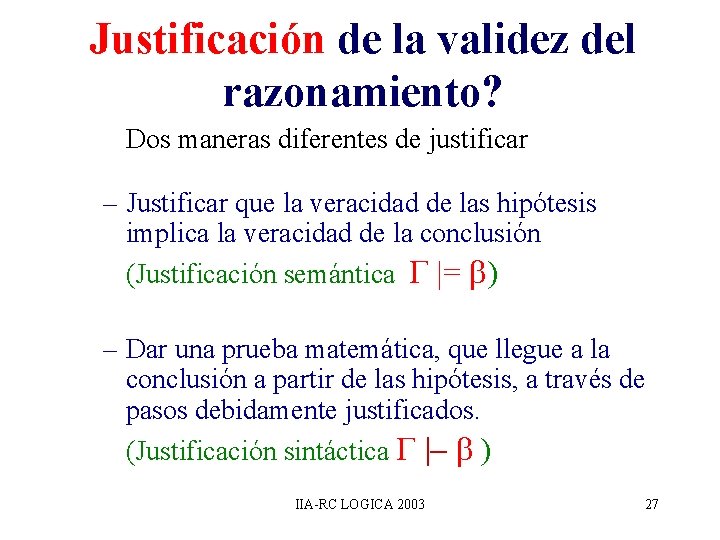 Justificación de la validez del razonamiento?

Dos maneras diferentes de justificar

– Justificar que la veracidad de las hipótesis implica la veracidad de la conclusión

(Justificación semántica $\Gamma \models \beta$)

– Dar una prueba matemática, que llegue a la conclusión a partir de las hipótesis, a través de pasos debidamente justificados.

(Justificación sintáctica $\Gamma \vdash \beta$ )

IIA-RC LOGICA 2003

27